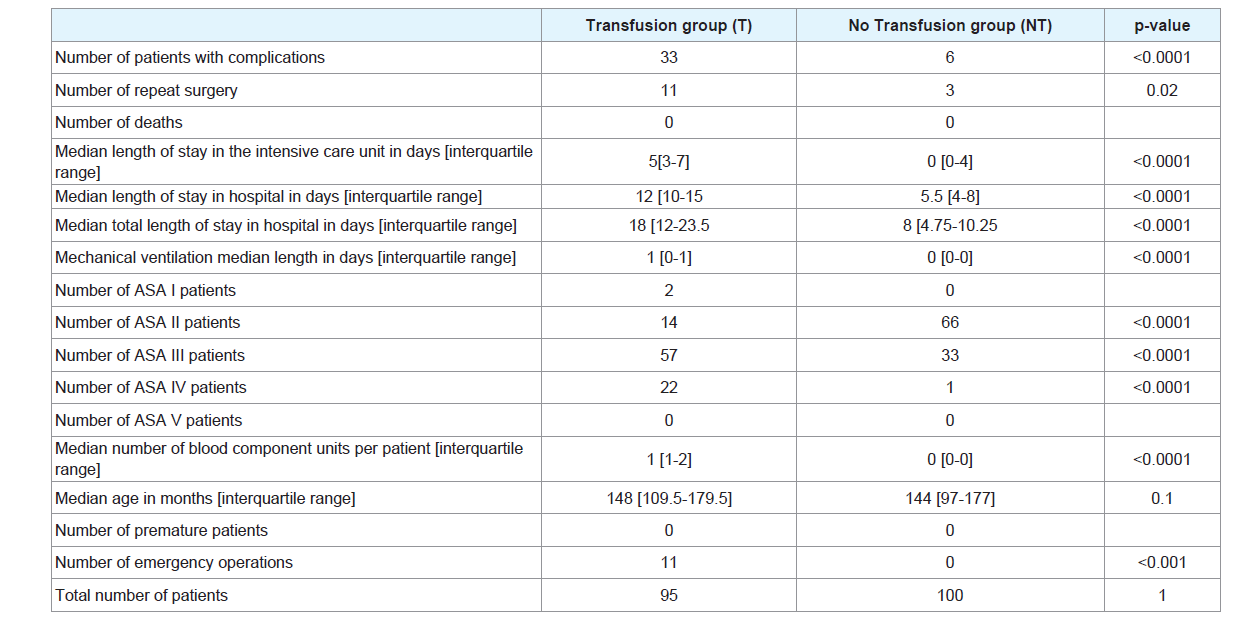 |  | Transfusion group (T) | No Transfusion group (NT) | p-value |
|---|---|---|---|
| Number of patients with complications | 33 | 6 | <0.0001 |
| Number of repeat surgery | 11 | 3 | 0.02 |
| Number of deaths | 0 | 0 |  |
| Median length of stay in the intensive care unit in days [interquartile range] | 5[3-7] | 0 [0-4] | <0.0001 |
| Median length of stay in hospital in days [interquartile range] | 12 [10-15 | 5.5 [4-8] | <0.0001 |
| Median total length of stay in hospital in days [interquartile range] | 18 [12-23.5 | 8 [4.75-10.25 | <0.0001 |
| Mechanical ventilation median length in days [interquartile range] | 1 [0-1] | 0 [0-0] | <0.0001 |
| Number of ASA I patients | 2 | 0 |  |
| Number of ASA II patients | 14 | 66 | <0.0001 |
| Number of ASA III patients | 57 | 33 | <0.0001 |
| Number of ASA IV patients | 22 | 1 | <0.0001 |
| Number of ASA V patients | 0 | 0 |  |
| Median number of blood component units per patient [interquartile range] | 1 [1-2] | 0 [0-0] | <0.0001 |
| Median age in months [interquartile range] | 148 [109.5-179.5] | 144 [97-177] | 0.1 |
| Number of premature patients | 0 | 0 |  |
| Number of emergency operations | 11 | 0 | <0.001 |
| Total number of patients | 95 | 100 | 1 |